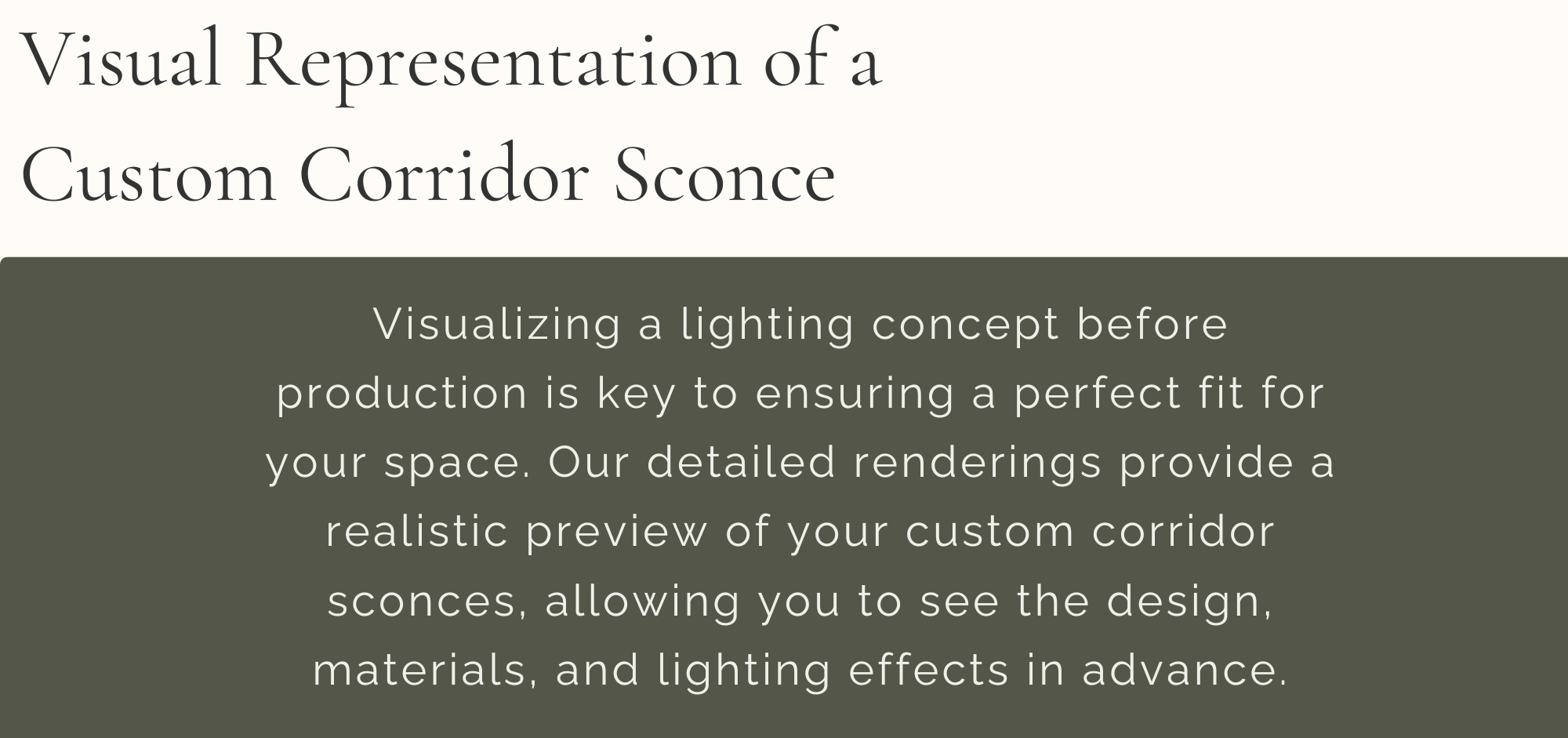 Visual Representation of a Custom Corridor Sconce

Visualizing a lighting concept before production is key to ensuring a perfect fit for your space. Our detailed renderings provide a realistic preview of your custom corridor sconces, allowing you to see the design, materials, and lighting effects in advance.